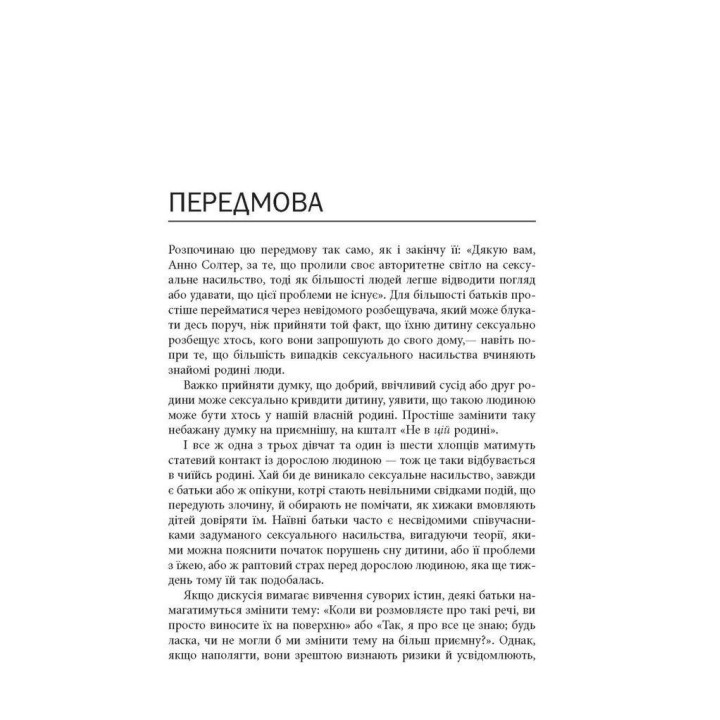 ПЕРЕДМОВА

Розпочинаю цю передмову так само, як і закінчу її: «Дякую вам, Анно Солтер, за те, що пролили своє авторитетне світло на сексуальне насильство, тоді як більшості людей легше відводити погляд або удавати, що цієї проблеми не існує». Для більшості батьків простіше перейматися через невідомого розбещувача, який може блукати десь поруч, ніж прийняти той факт, що їхню дитину сексуально розбещує хтось, кого вони запрошують до свого дому,— навіть попри те, що більшість випадків сексуального насильства вчиняють знайомі родині люди.

Важко прийняти думку, що добрий, ввічливий сусід або друг родини може сексуально кривдити дитину, уявити, що такою людиною може бути хтось у нашій власній родині. Простіше замінити таку небажану думку на приємнішу, на кшталт «Не в цій родині».

І все ж одна з трьох дівчат та один із шести хлопців матимуть статевий контакт із дорослою людиною — тож це таки відбувається в чиїйсь родині. Хай би де виникало сексуальне насильство, завжди є батьки або ж опікуни, котрі стають невільними свідками подій, що передують злочину, й обирають не помічати, як хижаки вмовляють дітей довіряти їм. Наївні батьки часто є несвідомими співучасниками задуманого сексуального насильства, вигадуючи теорії, якими можна пояснити початок порушень сну дитини, або її проблеми з їжею, або ж раптовий страх перед дорослою людиною, яка ще тиждень тому їй так подобалась.

Якщо дискусія вимагає вивчення суворих істин, деякі батьки намагатимуться змінити тему: «Коли ви розмовляєте про такі речі, ви просто виносите їх на поверхню» або «Так, я про все це знаю; будь ласка, чи не могли б ми змінити тему на більш приємну?». Однак, якщо наполягти, вони зрештою визнають ризики й усвідомлюють,